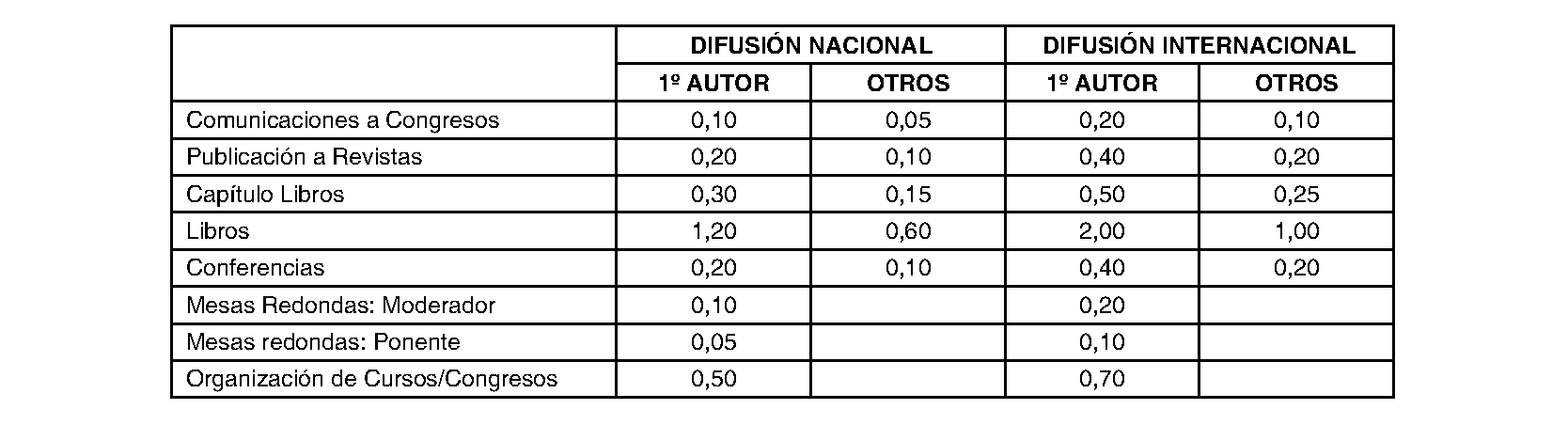 | | DIFUSIÓN NACIONAL | | DIFUSIÓN INTERNACIONAL | |
|---|---|---|---|---|
| | 1º AUTOR | OTROS | 1º AUTOR | OTROS |
| Comunicaciones a Congresos | 0,10 | 0,05 | 0,20 | 0,10 |
| Publicación a Revistas | 0,20 | 0,10 | 0,40 | 0,20 |
| Capítulo Libros | 0,30 | 0,15 | 0,50 | 0,25 |
| Libros | 1,20 | 0,60 | 2,00 | 1,00 |
| Conferencias | 0,20 | 0,10 | 0,40 | 0,20 |
| Mesas Redondas: Moderador | 0,10 | | 0,20 | |
| Mesas redondas: Ponente | 0,05 | | 0,10 | |
| Organización de Cursos/Congresos | 0,50 | | 0,70 | |